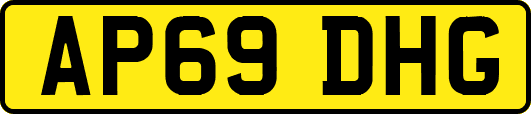 AP69 DHG